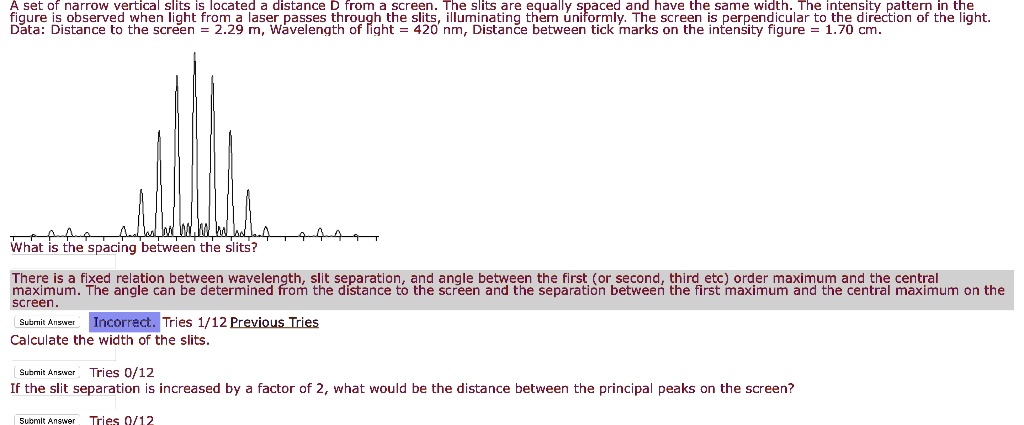 A set of narrow vertical slits is located a distance D from a screen. The slits are equally spaced and have the same width. The intensity pattern in the figure is observed when light from a laser passes through the slits, illuminating them uniformly. The screen is perpendicular to the direction of the light. Data: Distance to the screen = 2.29 m, Wavelength of light = 420 nm, Distance between tick marks on the intensity figure = 1.70 cm.

What is the spacing between the slits?

There is a fixed relation between wavelength, slit separation, and angle between the first (or second, third etc) order maximum and the central maximum. The angle can be determined from the distance to the screen and the separation between the first maximum and the central maximum on the screen.

Submit Answer Incorrect. Tries 1/12 Previous Tries

Calculate the width of the slits.

Submit Answer Tries 0/12

If the slit separation is increased by a factor of 2, what would be the distance between the principal peaks on the screen?

Submit Answer Tries 0/12